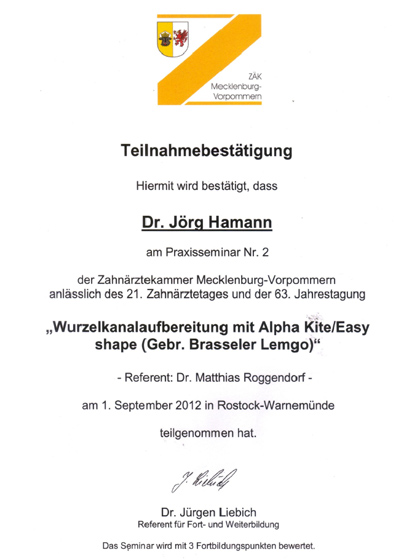 ZÄK Mecklenburg-Vorpommern

Teilnahmebestätigung

Hiermit wird bestätigt, dass

Dr. Jörg Hamann

am Praxisseminar Nr. 2

der Zahnärztekammer Mecklenburg-Vorpommern anlässlich des 21. Zahnärztetages und der 63. Jahrestagung

„Wurzelkanalaufbereitung mit Alpha Kite/Easy shape (Gebr. Brasseler Lemgo)"

- Referent: Dr. Matthias Roggendorf -

am 1. September 2012 in Rostock-Warnemünde

teilgenommen hat.

J. Liebich

Dr. Jürgen Liebich
Referent für Fort- und Weiterbildung

Das Seminar wird mit 3 Fortbildungspunkten bewertet.